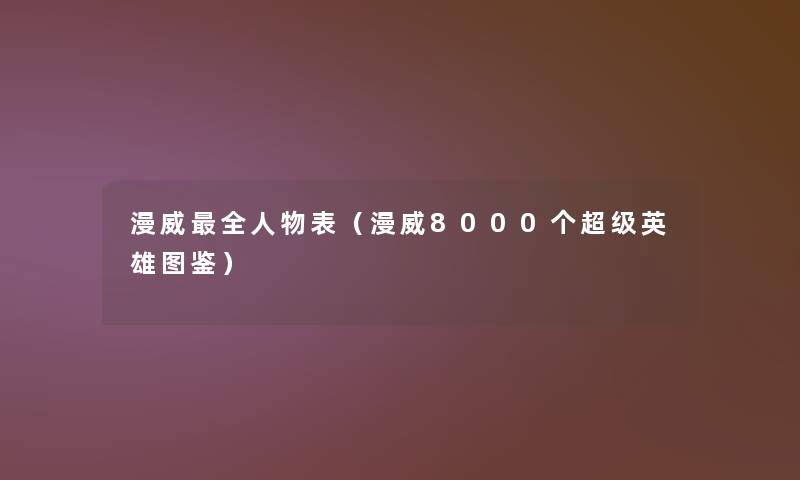 漫威最全人物表（漫威8000个超级英雄图鉴）